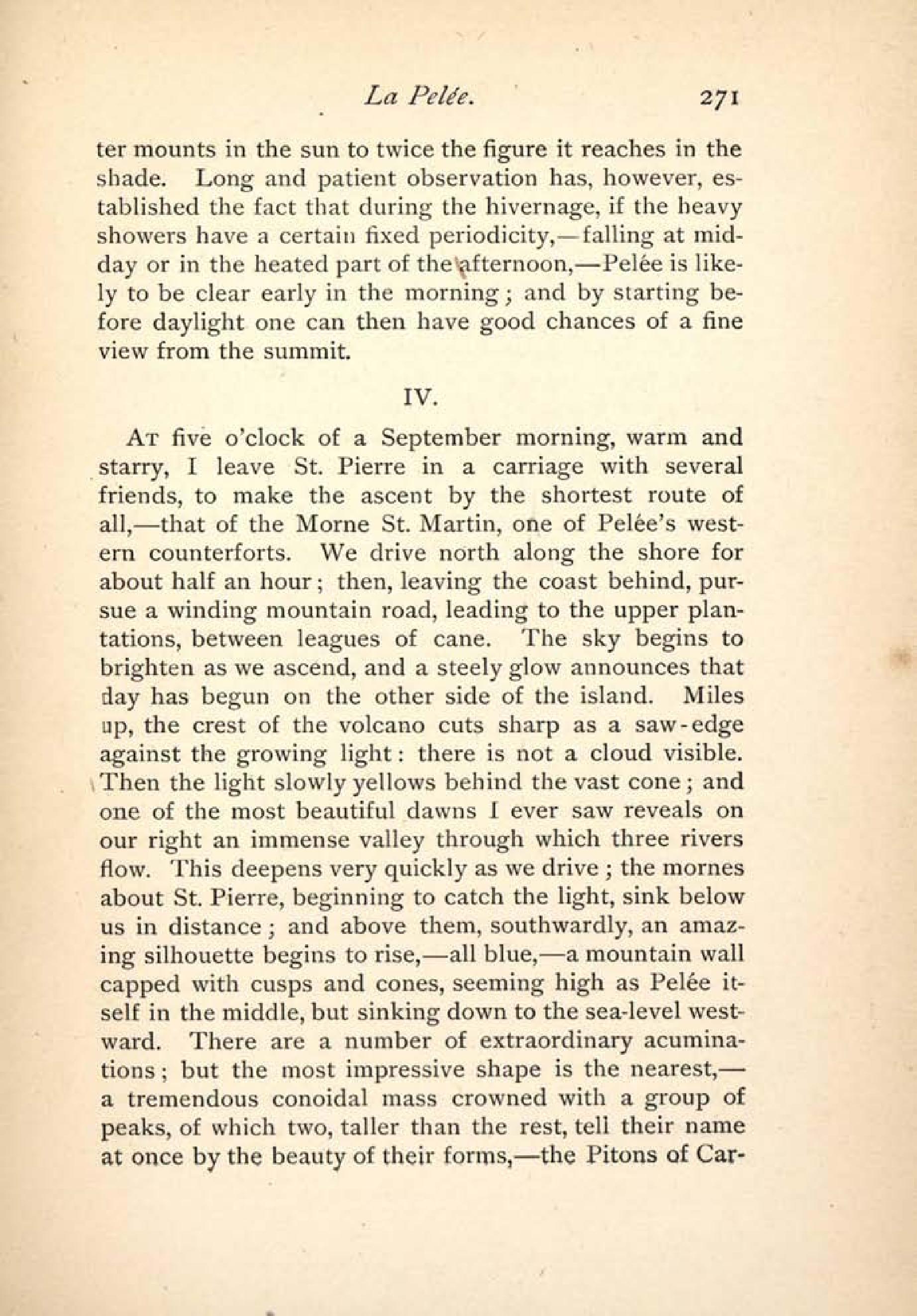 La Pelée. 271

ter mounts in the sun to twice the figure it reaches in the shade. Long and patient observation has, however, established the fact that during the hivernage, if the heavy showers have a certain fixed periodicity,—falling at midday or in the heated part of the afternoon,—Pelée is likely to be clear early in the morning; and by starting before daylight one can then have good chances of a fine view from the summit.

IV.

At five o'clock of a September morning, warm and starry, I leave St. Pierre in a carriage with several friends, to make the ascent by the shortest route of all,—that of the Morne St. Martin, one of Pelée's western counterforts. We drive north along the shore for about half an hour; then, leaving the coast behind, pursue a winding mountain road, leading to the upper plantations, between leagues of cane. The sky begins to brighten as we ascend, and a steely glow announces that day has begun on the other side of the island. Miles up, the crest of the volcano cuts sharp as a saw-edge against the growing light: there is not a cloud visible. Then the light slowly yellows behind the vast cone; and one of the most beautiful dawns I ever saw reveals on our right an immense valley through which three rivers flow. This deepens very quickly as we drive; the mornes about St. Pierre, beginning to catch the light, sink below us in distance; and above them, southwardly, an amazing silhouette begins to rise,—all blue,—a mountain wall capped with cusps and cones, seeming high as Pelée itself in the middle, but sinking down to the sea-level westward. There are a number of extraordinary acuminations; but the most impressive shape is the nearest,—a tremendous conoidal mass crowned with a group of peaks, of which two, taller than the rest, tell their name at once by the beauty of their forms,—the Pitons of Car-